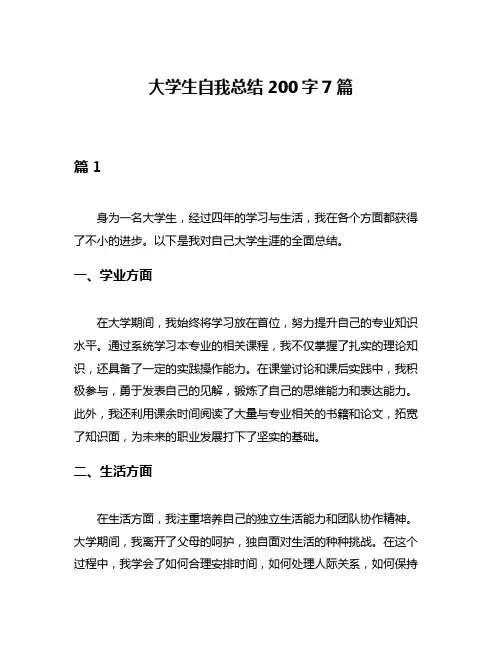 大学生自我总结 200 字 7 篇

篇 1

身为一名大学生，经过四年的学习与生活，我在各个方面都获得了不小的进步。以下是我对自己大学生涯的全面总结。

一、学业方面

在大学期间，我始终将学习放在首位，努力提升自己的专业知识水平。通过系统学习本专业的相关课程，我不仅掌握了扎实的理论知识，还具备了一定的实践操作能力。在课堂讨论和课后实践中，我积极参与，勇于发表自己的见解，锻炼了自己的思维能力和表达能力。此外，我还利用课余时间阅读了大量与专业相关的书籍和论文，拓宽了知识面，为未来的职业发展打下了坚实的基础。

二、生活方面

在生活方面，我注重培养自己的独立生活能力和团队协作精神。大学期间，我离开了父母的呵护，独自面对生活的种种挑战。在这个过程中，我学会了如何合理安排时间，如何处理人际关系，如何保持